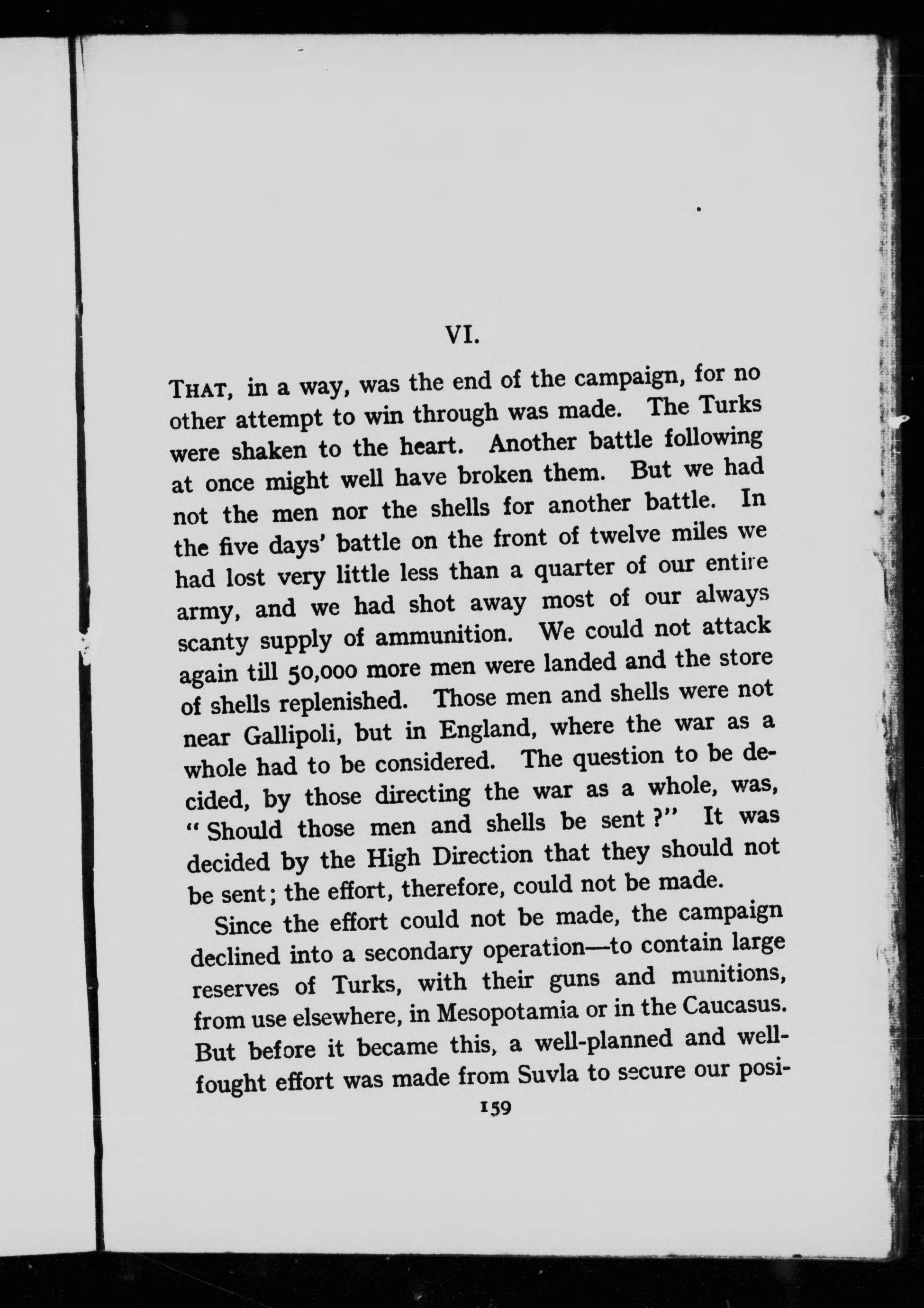 VI.

THAT, in a way, was the end of the campaign, for no other attempt to win through was made. The Turks were shaken to the heart. Another battle following at once might well have broken them. But we had not the men nor the shells for another battle. In the five days' battle on the front of twelve miles we had lost very little less than a quarter of our entire army, and we had shot away most of our always scanty supply of ammunition. We could not attack again till 50,000 more men were landed and the store of shells replenished. Those men and shells were not near Gallipoli, but in England, where the war as a whole had to be considered. The question to be decided, by those directing the war as a whole, was, "Should those men and shells be sent?" It was decided by the High Direction that they should not be sent; the effort, therefore, could not be made.

Since the effort could not be made, the campaign declined into a secondary operation—to contain large reserves of Turks, with their guns and munitions, from use elsewhere, in Mesopotamia or in the Caucasus. But before it became this, a well-planned and well-fought effort was made from Suvla to secure our posi-

159